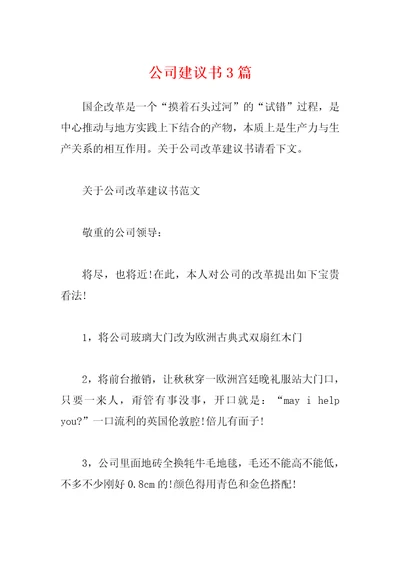 公司建议书3篇

国企改革是一个“摸着石头过河”的“试错”过程，是中心推动与地方实践上下结合的产物，本质上是生产力与生产关系的相互作用。关于公司改革建议书请看下文。

关于公司改革建议书范文

敬重的公司领导：

将尽，也将近!在此，本人对公司的改革提出如下宝贵看法!

1，将公司玻璃大门改为欧洲古典式双扇红木门

2，将前台撤销，让秋秋穿一欧洲宫廷晚礼服站大门口，只要一来人，甭管有事没事，开口就是：“may i help you?”一口流利的英国伦敦腔!倍儿有面子!

3，公司里面地砖全换牦牛毛地毯，毛还不能高不能低，不多不少刚好0.8cm的!颜色得用青色和金色搭配!